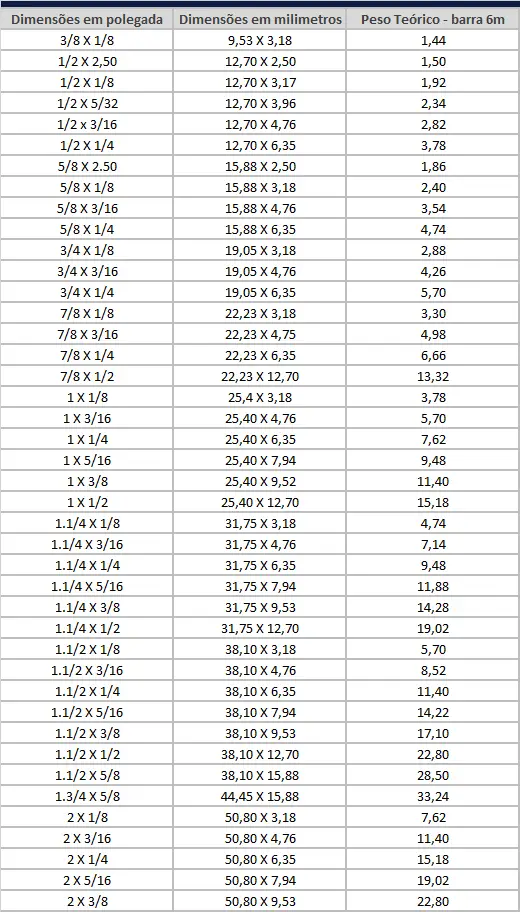 | Dimensões em polegada | Dimensões em milimetros | Peso Teórico - barra 6m |
|---|---|---|
| 3/8 X 1/8 | 9,53 X 3,18 | 1,44 |
| 1/2 X 2,50 | 12,70 X 2,50 | 1,50 |
| 1/2 X 1/8 | 12,70 X 3,17 | 1,92 |
| 1/2 X 5/32 | 12,70 X 3,96 | 2,34 |
| 1/2 x 3/16 | 12,70 X 4,76 | 2,82 |
| 1/2 X 1/4 | 12,70 X 6,35 | 3,78 |
| 5/8 X 2.50 | 15,88 X 2,50 | 1,86 |
| 5/8 X 1/8 | 15,88 X 3,18 | 2,40 |
| 5/8 X 3/16 | 15,88 X 4,76 | 3,54 |
| 5/8 X 1/4 | 15,88 X 6,35 | 4,74 |
| 3/4 X 1/8 | 19,05 X 3,18 | 2,88 |
| 3/4 X 3/16 | 19,05 X 4,76 | 4,26 |
| 3/4 X 1/4 | 19,05 X 6,35 | 5,70 |
| 7/8 X 1/8 | 22,23 X 3,18 | 3,30 |
| 7/8 X 3/16 | 22,23 X 4,75 | 4,98 |
| 7/8 X 1/4 | 22,23 X 6,35 | 6,66 |
| 7/8 X 1/2 | 22,23 X 12,70 | 13,32 |
| 1 X 1/8 | 25,4 X 3,18 | 3,78 |
| 1 X 3/16 | 25,40 X 4,76 | 5,70 |
| 1 X 1/4 | 25,40 X 6,35 | 7,62 |
| 1 X 5/16 | 25,40 X 7,94 | 9,48 |
| 1 X 3/8 | 25,40 X 9,52 | 11,40 |
| 1 X 1/2 | 25,40 X 12,70 | 15,18 |
| 1.1/4 X 1/8 | 31,75 X 3,18 | 4,74 |
| 1.1/4 X 3/16 | 31,75 X 4,76 | 7,14 |
| 1.1/4 X 1/4 | 31,75 X 6,35 | 9,48 |
| 1.1/4 X 5/16 | 31,75 X 7,94 | 11,88 |
| 1.1/4 X 3/8 | 31,75 X 9,53 | 14,28 |
| 1.1/4 X 1/2 | 31,75 X 12,70 | 19,02 |
| 1.1/2 X 1/8 | 38,10 X 3,18 | 5,70 |
| 1.1/2 X 3/16 | 38,10 X 4,76 | 8,52 |
| 1.1/2 X 1/4 | 38,10 X 6,35 | 11,40 |
| 1.1/2 X 5/16 | 38,10 X 7,94 | 14,22 |
| 1.1/2 X 3/8 | 38,10 X 9,53 | 17,10 |
| 1.1/2 X 1/2 | 38,10 X 12,70 | 22,80 |
| 1.1/2 X 5/8 | 38,10 X 15,88 | 28,50 |
| 1.3/4 X 5/8 | 44,45 X 15,88 | 33,24 |
| 2 X 1/8 | 50,80 X 3,18 | 7,62 |
| 2 X 3/16 | 50,80 X 4,76 | 11,40 |
| 2 X 1/4 | 50,80 X 6,35 | 15,18 |
| 2 X 5/16 | 50,80 X 7,94 | 19,02 |
| 2 X 3/8 | 50,80 X 9,53 | 22,80 |